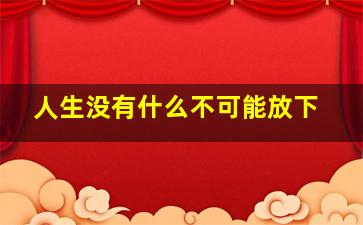 人生没有什么不可能放下